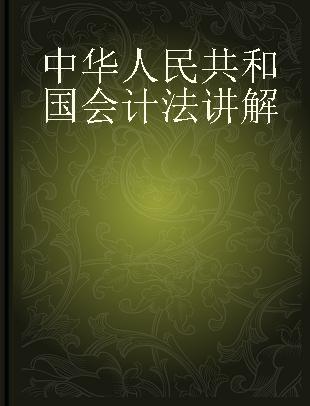 中华人民共和国会计法讲解